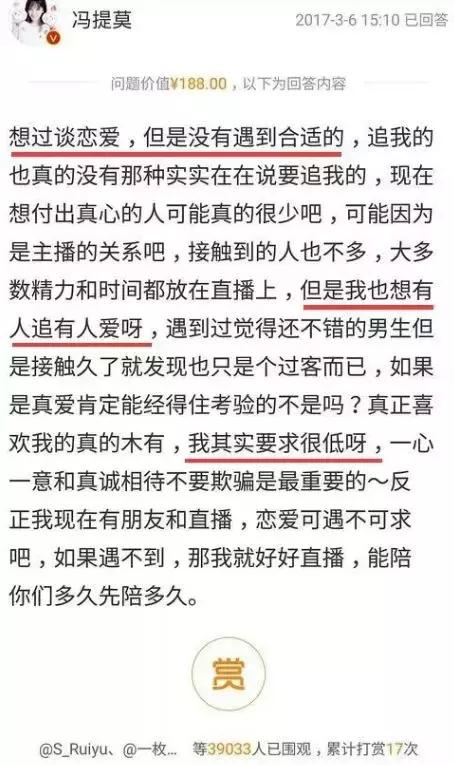 冯提莫

2017-3-6 15:10 已回答

问题价值¥188.00，以下为回答内容

想过谈恋爱，但是没有遇到合适的，追我的也真的没有那种实实在在说要追我的，现在想付出真心的人可能真的很少吧，可能因为是主播的关系吧，接触到的人也不多，大多数精力和时间都放在直播上，但是我也想有人追有人爱呀，遇到过觉得还不错的男生但是接触久了就发现也只是个过客而已，如果是真爱肯定能经得住考验的不是吗？真正喜欢我的真的木有，我其实要求很低呀，一心一意和真诚相待不要欺骗是最重要的～反正我现在有朋友和直播，恋爱可遇不可求吧，如果遇不到，那我就好好直播，能陪你们多久先陪多久。

赏

@S_Ruiyu、@一枚... 等39033人已围观，累计打赏17次